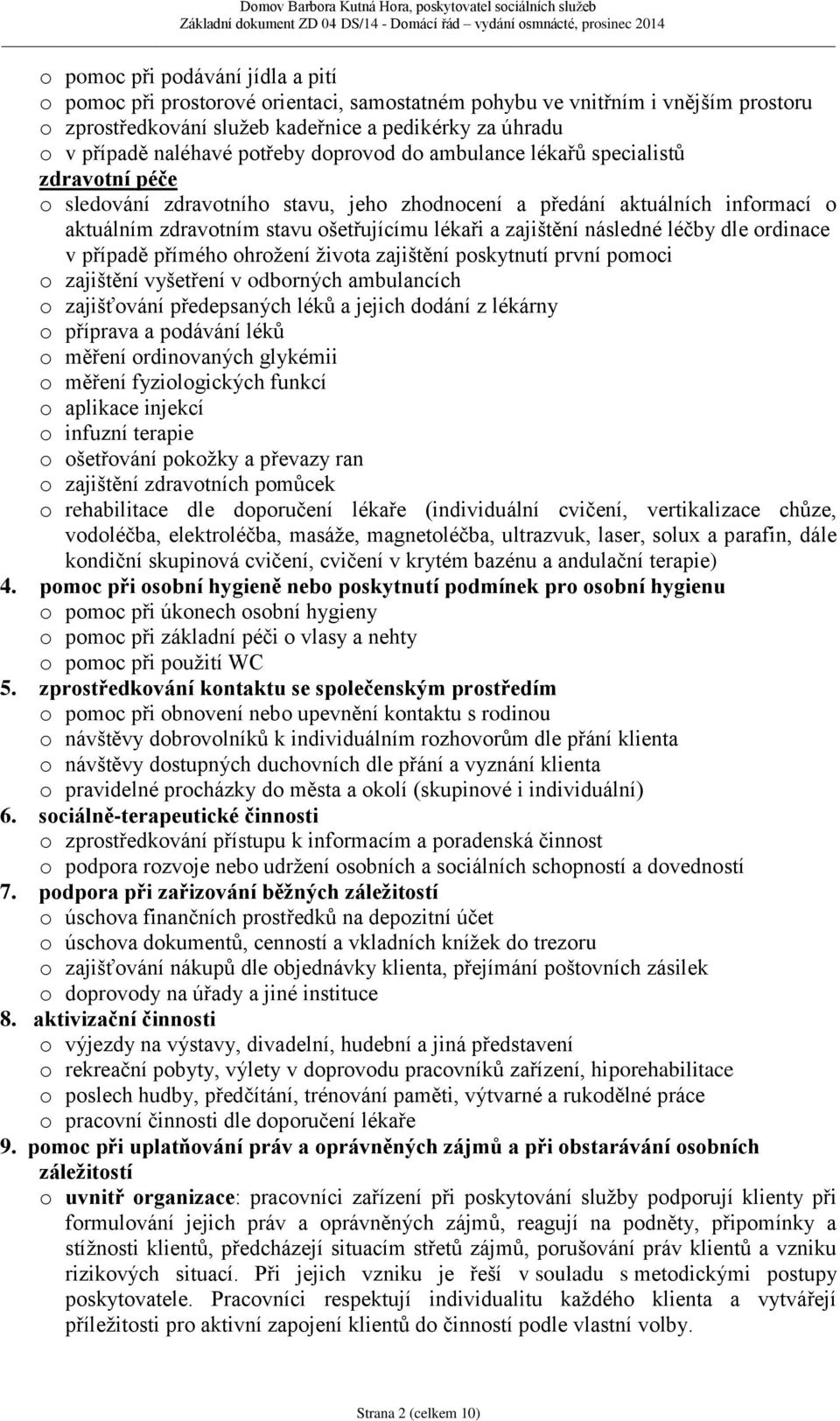 Domov Barbora Kutná Hora, poskytovatel sociálních služeb
Základní dokument ZD 04 DS/14 - Domácí řád – vydání osmnácté, prosinec 2014

o pomoc při podávání jídla a pití
o pomoc při prostorové orientaci, samostatném pohybu ve vnitřním i vnějším prostoru
o zprostředkování služeb kadeřnice a pedikérky za úhradu
o v případě naléhavé potřeby doprovod do ambulance lékařů specialistů
zdravotní péče
o sledování zdravotního stavu, jeho zhodnocení a předání aktuálních informací o aktuálním zdravotním stavu ošetřujícímu lékaři a zajištění následné léčby dle ordinace v případě přímého ohrožení života zajištění poskytnutí první pomoci
o zajištění vyšetření v odborných ambulancích
o zajišťování předepsaných léků a jejich dodání z lékárny
o příprava a podávání léků
o měření ordinovaných glykémii
o měření fyziologických funkcí
o aplikace injekcí
o infuzní terapie
o ošetřování pokožky a převazy ran
o zajištění zdravotních pomůcek
o rehabilitace dle doporučení lékaře (individuální cvičení, vertikalizace chůze, vodoléčba, elektroléčba, masáže, magnetoléčba, ultrazvuk, laser, solux a parafin, dále kondiční skupinová cvičení, cvičení v krytém bazénu a andulační terapie)
4. pomoc při osobní hygieně nebo poskytnutí podmínek pro osobní hygienu
o pomoc při úkonech osobní hygieny
o pomoc při základní péči o vlasy a nehty
o pomoc při použití WC
5. zprostředkování kontaktu se společenským prostředím
o pomoc při obnovení nebo upevnění kontaktu s rodinou
o návštěvy dobrovolníků k individuálním rozhovorům dle přání klienta
o návštěvy dostupných duchovních dle přání a vyznání klienta
o pravidelné procházky do města a okolí (skupinové i individuální)
6. sociálně-terapeutické činnosti
o zprostředkování přístupu k informacím a poradenská činnost
o podpora rozvoje nebo udržení osobních a sociálních schopností a dovedností
7. podpora při zařizování běžných záležitostí
o úschova finančních prostředků na depozitní účet
o úschova dokumentů, cenností a vkladních knížek do trezoru
o zajišťování nákupů dle objednávky klienta, přejímání poštovních zásilek
o doprovody na úřady a jiné instituce
8. aktivizační činnosti
o výjezdy na výstavy, divadelní, hudební a jiná představení
o rekreační pobyty, výlety v doprovodu pracovníků zařízení, hiporehabilitace
o poslech hudby, předčítání, trénování paměti, výtvarné a rukodělné práce
o pracovní činnosti dle doporučení lékaře
9. pomoc při uplatňování práv a oprávněných zájmů a při obstarávání osobních záležitostí
o uvnitř organizace: pracovníci zařízení při poskytování služby podporují klienty při formulování jejich práv a oprávněných zájmů, reagují na podněty, připomínky a stížnosti klientů, předcházejí situacím střetů zájmů, porušování práv klientů a vzniku rizikových situací. Při jejich vzniku je řeší v souladu s metodickými postupy poskytovatele. Pracovníci respektují individualitu každého klienta a vytvářejí příležitosti pro aktivní zapojení klientů do činností podle vlastní volby.

Strana 2 (celkem 10)